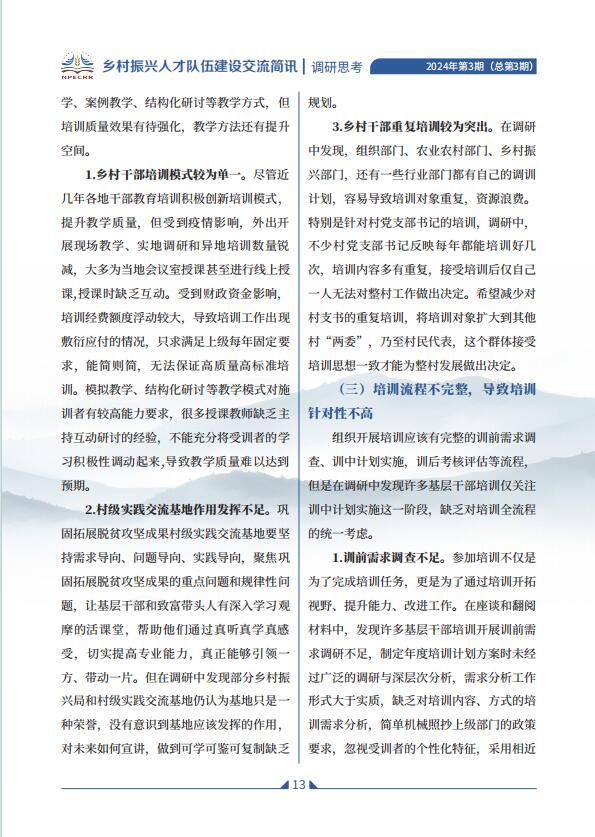 NPECRR

乡村振兴人才队伍建设交流简讯 | 调研思考 2024年第3期（总第3期）

学、案例教学、结构化研讨等教学方式，但培训质量效果有待强化，教学方法还有提升空间。

1.乡村干部培训模式较为单一。尽管近几年各地干部教育培训积极创新培训模式，提升教学质量，但受到疫情影响，外出开展现场教学、实地调研和异地培训数量锐减，大多为当地会议室授课甚至进行线上授课，授课时缺乏互动。受到财政资金影响，培训经费额度浮动较大，导致培训工作出现敷衍应付的情况，只求满足上级每年固定要求，能简则简，无法保证高质量高标准培训。模拟教学、结构化研讨等教学模式对施训者有较高能力要求，很多授课教师缺乏主持互动研讨的经验，不能充分将受训者的学习积极性调动起来，导致教学质量难以达到预期。

2.村级实践交流基地作用发挥不足。巩固拓展脱贫攻坚成果村级实践交流基地要坚持需求导向、问题导向、实践导向，聚焦巩固拓展脱贫攻坚成果的重点问题和规律性问题，让基层干部和致富带头人有深入学习观摩的活课堂，帮助他们通过真听真学真感受，切实提高专业能力，真正能够引领一方、带动一片。但在调研中发现部分乡村振兴局和村级实践交流基地仍认为基地只是一种荣誉，没有意识到基地应该发挥的作用，对未来如何宣讲，做到可学可鉴可复制缺乏规划。

3.乡村干部重复培训较为突出。在调研中发现，组织部门、农业农村部门、乡村振兴部门，还有一些行业部门都有自己的调训计划，容易导致培训对象重复，资源浪费。特别是针对村党支部书记的培训，调研中，不少村党支部书记反映每年都能培训好几次，培训内容多有重复，接受培训后仅自己一人无法对整村工作做出决定。希望减少对村支书的重复培训，将培训对象扩大到其他村“两委”，乃至村民代表，这个群体接受培训思想一致才能为整村发展做出决定。

（三）培训流程不完整，导致培训针对性不高

组织开展培训应该有完整的训前需求调查、训中计划实施，训后考核评估等流程，但是在调研中发现许多基层干部培训仅关注训中计划实施这一阶段，缺乏对培训全流程的统一考虑。

1.训前需求调查不足。参加培训不仅是为了完成培训任务，更是为了通过培训开拓视野、提升能力、改进工作。在座谈和翻阅材料中，发现许多基层干部培训开展训前需求调研不足，制定年度培训计划方案时未经过广泛的调研与深层次分析，需求分析工作形式大于实质，缺乏对培训内容、方式的培训需求分析，简单机械照抄上级部门的政策要求，忽视受训者的个性化特征，采用相近

13